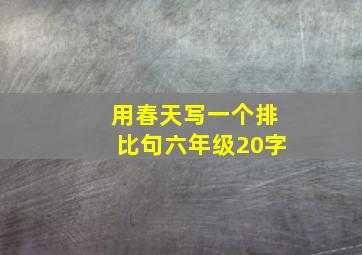 用春天写一个排比句六年级20字